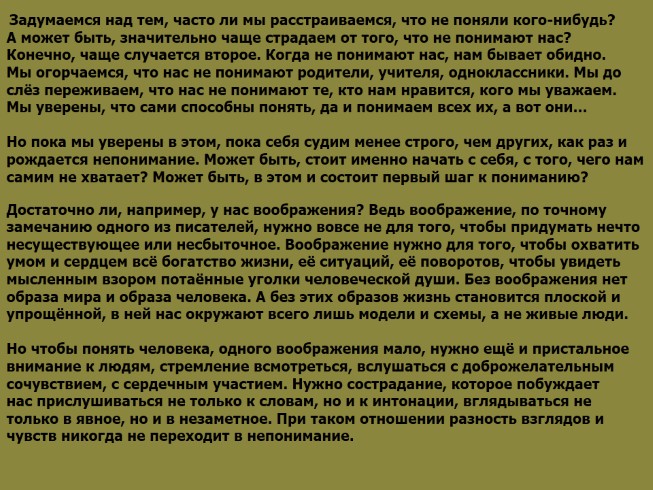 Задумаемся над тем, часто ли мы расстраиваемся, что не поняли кого-нибудь? А может быть, значительно чаще страдаем от того, что не понимают нас? Конечно, чаще случается второе. Когда не понимают нас, нам бывает обидно. Мы огорчаемся, что нас не понимают родители, учителя, одноклассники. Мы до слёз переживаем, что нас не понимают те, кто нам нравится, кого мы уважаем. Мы уверены, что сами способны понять, да и понимаем всех их, а вот они...

Но пока мы уверены в этом, пока себя судим менее строго, чем других, как раз и рождается непонимание. Может быть, стоит именно начать с себя, с того, чего нам самим не хватает? Может быть, в этом и состоит первый шаг к пониманию?

Достаточно ли, например, у нас воображения? Ведь воображение, по точному замечанию одного из писателей, нужно вовсе не для того, чтобы придумать нечто несуществующее или несбыточное. Воображение нужно для того, чтобы охватить умом и сердцем всё богатство жизни, её ситуаций, её поворотов, чтобы увидеть мысленным взором потаённые уголки человеческой души. Без воображения нет образа мира и образа человека. А без этих образов жизнь становится плоской и упрощённой, в ней нас окружают всего лишь модели и схемы, а не живые люди.

Но чтобы понять человека, одного воображения мало, нужно ещё и пристальное внимание к людям, стремление всмотреться, вслушаться с доброжелательным сочувствием, с сердечным участием. Нужно сострадание, которое побуждает нас прислушиваться не только к словам, но и к интонации, вглядываться не только в явное, но и в незаметное. При таком отношении разность взглядов и чувств никогда не переходит в непонимание.